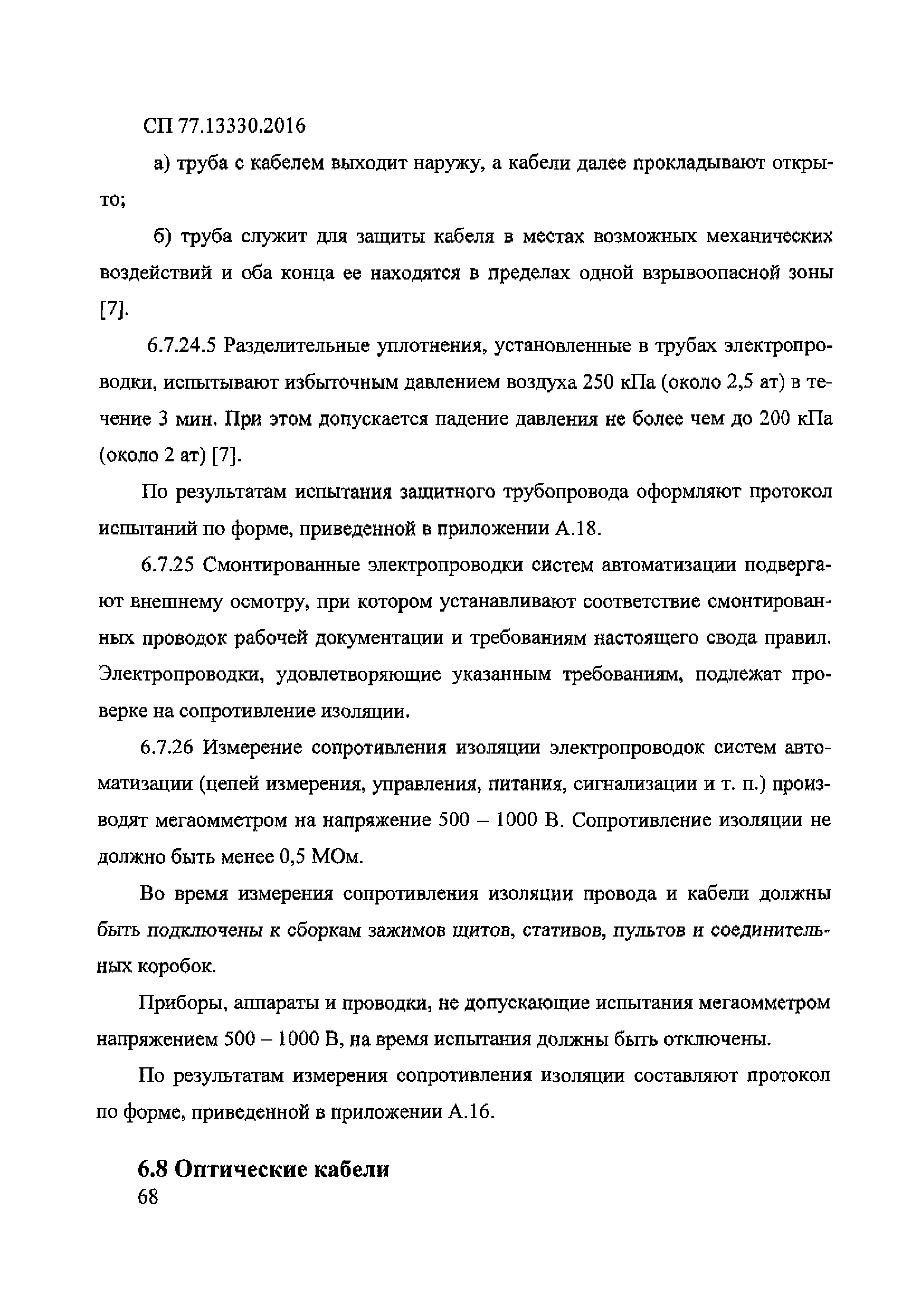 СП 77.13330.2016

а) труба с кабелем выходит наружу, а кабели далее прокладывают открыто;

б) труба служит для защиты кабеля в местах возможных механических воздействий и оба конца ее находятся в пределах одной взрывоопасной зоны [7].

6.7.24.5 Разделительные уплотнения, установленные в трубах электропроводки, испытывают избыточным давлением воздуха 250 кПа (около 2,5 ат) в течение 3 мин. При этом допускается падение давления не более чем до 200 кПа (около 2 ат) [7].

По результатам испытания защитного трубопровода оформляют протокол испытаний по форме, приведенной в приложении А.18.

6.7.25 Смонтированные электропроводки систем автоматизации подвергают внешнему осмотру, при котором устанавливают соответствие смонтированных проводок рабочей документации и требованиям настоящего свода правил. Электропроводки, удовлетворяющие указанным требованиям, подлежат проверке на сопротивление изоляции.

6.7.26 Измерение сопротивления изоляции электропроводок систем автоматизации (цепей измерения, управления, питания, сигнализации и т. п.) производят мегаомметром на напряжение 500 – 1000 В. Сопротивление изоляции не должно быть менее 0,5 МОм.

Во время измерения сопротивления изоляции провода и кабели должны быть подключены к сборкам зажимов щитов, стативов, пультов и соединительных коробок.

Приборы, аппараты и проводки, не допускающие испытания мегаомметром напряжением 500 – 1000 В, на время испытания должны быть отключены.

По результатам измерения сопротивления изоляции составляют протокол по форме, приведенной в приложении А.16.

6.8 Оптические кабели

68